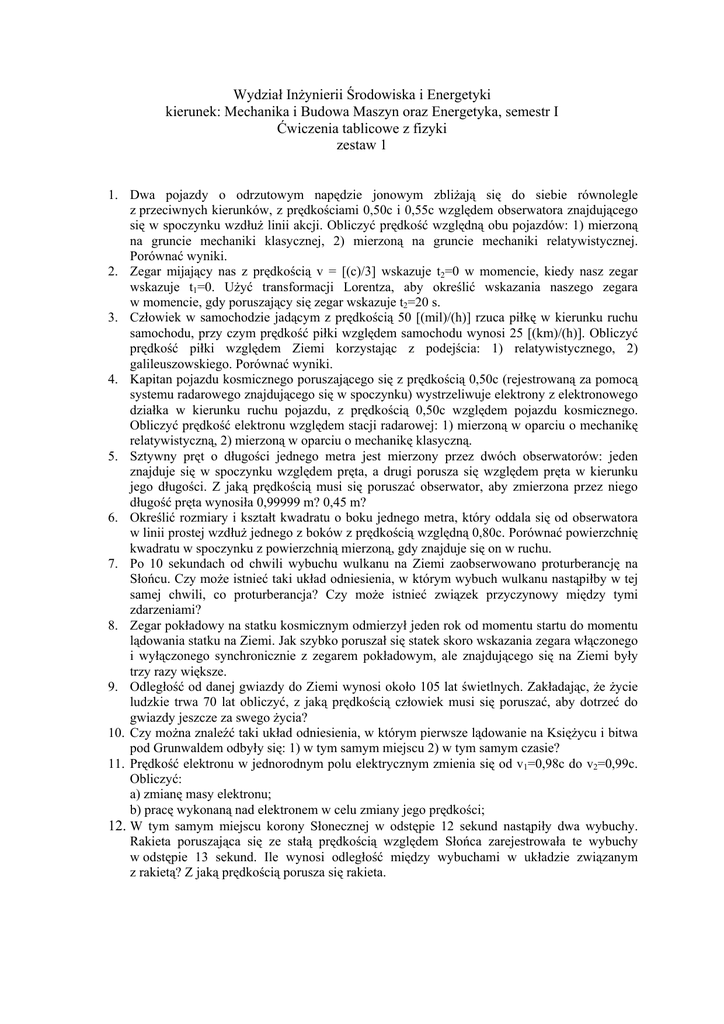 Wydział Inżynierii Środowiska i Energetyki
kierunek: Mechanika i Budowa Maszyn oraz Energetyka, semestr I
Ćwiczenia tablicowe z fizyki
zestaw 1

1. Dwa pojazdy o odrzutowym napędzie jonowym zbliżają się do siebie równolegle z przeciwnych kierunków, z prędkościami 0,50c i 0,55c względem obserwatora znajdującego się w spoczynku wzdłuż linii akcji. Obliczyć prędkość względną obu pojazdów: 1) mierzoną na gruncie mechaniki klasycznej, 2) mierzoną na gruncie mechaniki relatywistycznej. Porównać wyniki.
2. Zegar mijający nas z prędkością v = [(c)/3] wskazuje $t_2$=0 w momencie, kiedy nasz zegar wskazuje $t_1$=0. Użyć transformacji Lorentza, aby określić wskazania naszego zegara w momencie, gdy poruszający się zegar wskazuje $t_2$=20 s.
3. Człowiek w samochodzie jadącym z prędkością 50 [(mil)/(h)] rzuca piłkę w kierunku ruchu samochodu, przy czym prędkość piłki względem samochodu wynosi 25 [(km)/(h)]. Obliczyć prędkość piłki względem Ziemi korzystając z podejścia: 1) relatywistycznego, 2) galileuszowskiego. Porównać wyniki.
4. Kapitan pojazdu kosmicznego poruszającego się z prędkością 0,50c (rejestrowaną za pomocą systemu radarowego znajdującego się w spoczynku) wystrzeliwuje elektrony z elektronowego działka w kierunku ruchu pojazdu, z prędkością 0,50c względem pojazdu kosmicznego. Obliczyć prędkość elektronu względem stacji radarowej: 1) mierzoną w oparciu o mechanikę relatywistyczną, 2) mierzoną w oparciu o mechanikę klasyczną.
5. Sztywny pręt o długości jednego metra jest mierzony przez dwóch obserwatorów: jeden znajduje się w spoczynku względem pręta, a drugi porusza się względem pręta w kierunku jego długości. Z jaką prędkością musi się poruszać obserwator, aby zmierzona przez niego długość pręta wynosiła 0,99999 m? 0,45 m?
6. Określić rozmiary i kształt kwadratu o boku jednego metra, który oddala się od obserwatora w linii prostej wzdłuż jednego z boków z prędkością względną 0,80c. Porównać powierzchnię kwadratu w spoczynku z powierzchnią mierzoną, gdy znajduje się on w ruchu.
7. Po 10 sekundach od chwili wybuchu wulkanu na Ziemi zaobserwowano proturberancję na Słońcu. Czy może istnieć taki układ odniesienia, w którym wybuch wulkanu nastąpiłby w tej samej chwili, co proturberancja? Czy może istnieć związek przyczynowy między tymi zdarzeniami?
8. Zegar pokładowy na statku kosmicznym odmierzył jeden rok od momentu startu do momentu lądowania statku na Ziemi. Jak szybko poruszał się statek skoro wskazania zegara włączonego i wyłączonego synchronicznie z zegarem pokładowym, ale znajdującego się na Ziemi były trzy razy większe.
9. Odległość od danej gwiazdy do Ziemi wynosi około 105 lat świetlnych. Zakładając, że życie ludzkie trwa 70 lat obliczyć, z jaką prędkością człowiek musi się poruszać, aby dotrzeć do gwiazdy jeszcze za swego życia?
10. Czy można znaleźć taki układ odniesienia, w którym pierwsze lądowanie na Księżycu i bitwa pod Grunwaldem odbyły się: 1) w tym samym miejscu 2) w tym samym czasie?
11. Prędkość elektronu w jednorodnym polu elektrycznym zmienia się od $v_1$=0,98c do $v_2$=0,99c. Obliczyć:
a) zmianę masy elektronu;
b) pracę wykonaną nad elektronem w celu zmiany jego prędkości;
12. W tym samym miejscu korony Słonecznej w odstępie 12 sekund nastąpiły dwa wybuchy. Rakieta poruszająca się ze stałą prędkością względem Słońca zarejestrowała te wybuchy w odstępie 13 sekund. Ile wynosi odległość między wybuchami w układzie związanym z rakietą? Z jaką prędkością porusza się rakieta.